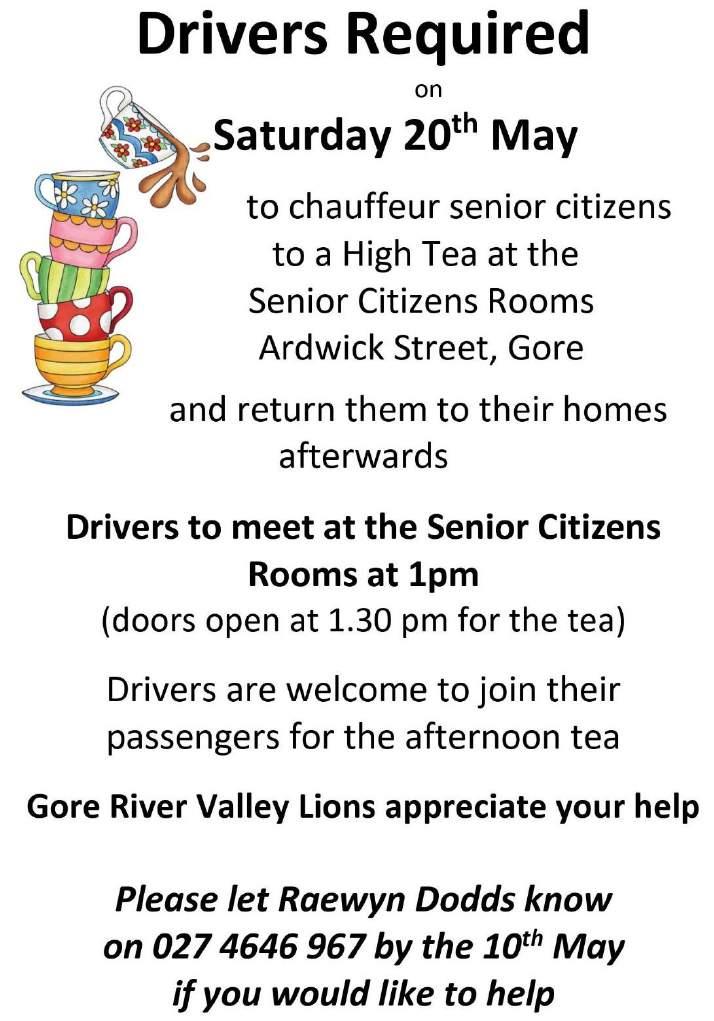 Drivers Required

on

Saturday 20th May

to chauffeur senior citizens to a High Tea at the Senior Citizens Rooms Ardwick Street, Gore

and return them to their homes afterwards

Drivers to meet at the Senior Citizens Rooms at 1pm

(doors open at 1.30 pm for the tea)

Drivers are welcome to join their passengers for the afternoon tea

Gore River Valley Lions appreciate your help

Please let Raewyn Dodds know on 027 4646 967 by the 10th May if you would like to help